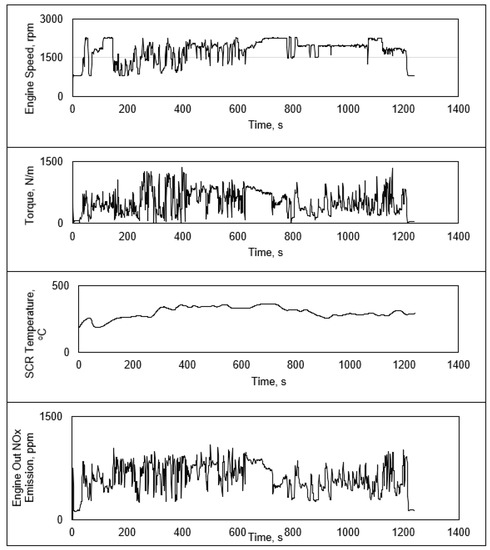 Engine Speed, rpm
3000
1500
0
0 200 400 600 800 1000 1200 1400
Time, s

Torque, N/m
1500
0
0 200 400 600 800 1000 1200 1400
Time, s

SCR Temperature, °C
500
0
0 200 400 600 800 1000 1200 1400
Time, s

Engine Out NOx Emission, ppm
1500
0
0 200 400 600 800 1000 1200 1400
Time, s